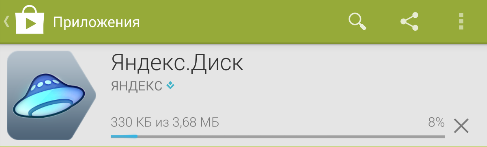 Приложения

Яндекс.Диск
ЯНДЕКС

330 КБ из 3,68 МБ
8%